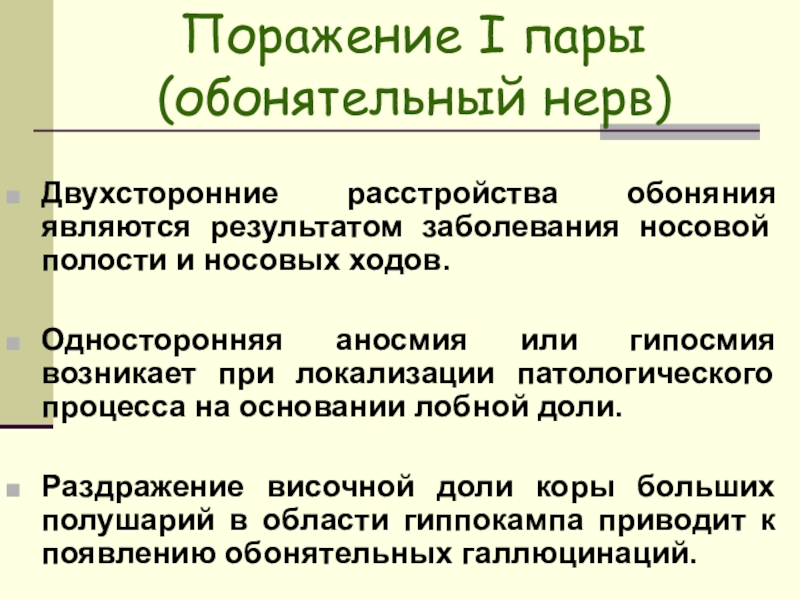 Поражение I пары
(обонятельный нерв)

• Двухсторонние расстройства обоняния являются результатом заболевания носовой полости и носовых ходов.

• Односторонняя аносмия или гипосмия возникает при локализации патологического процесса на основании лобной доли.

• Раздражение височной доли коры больших полушарий в области гиппокампа приводит к появлению обонятельных галлюцинаций.